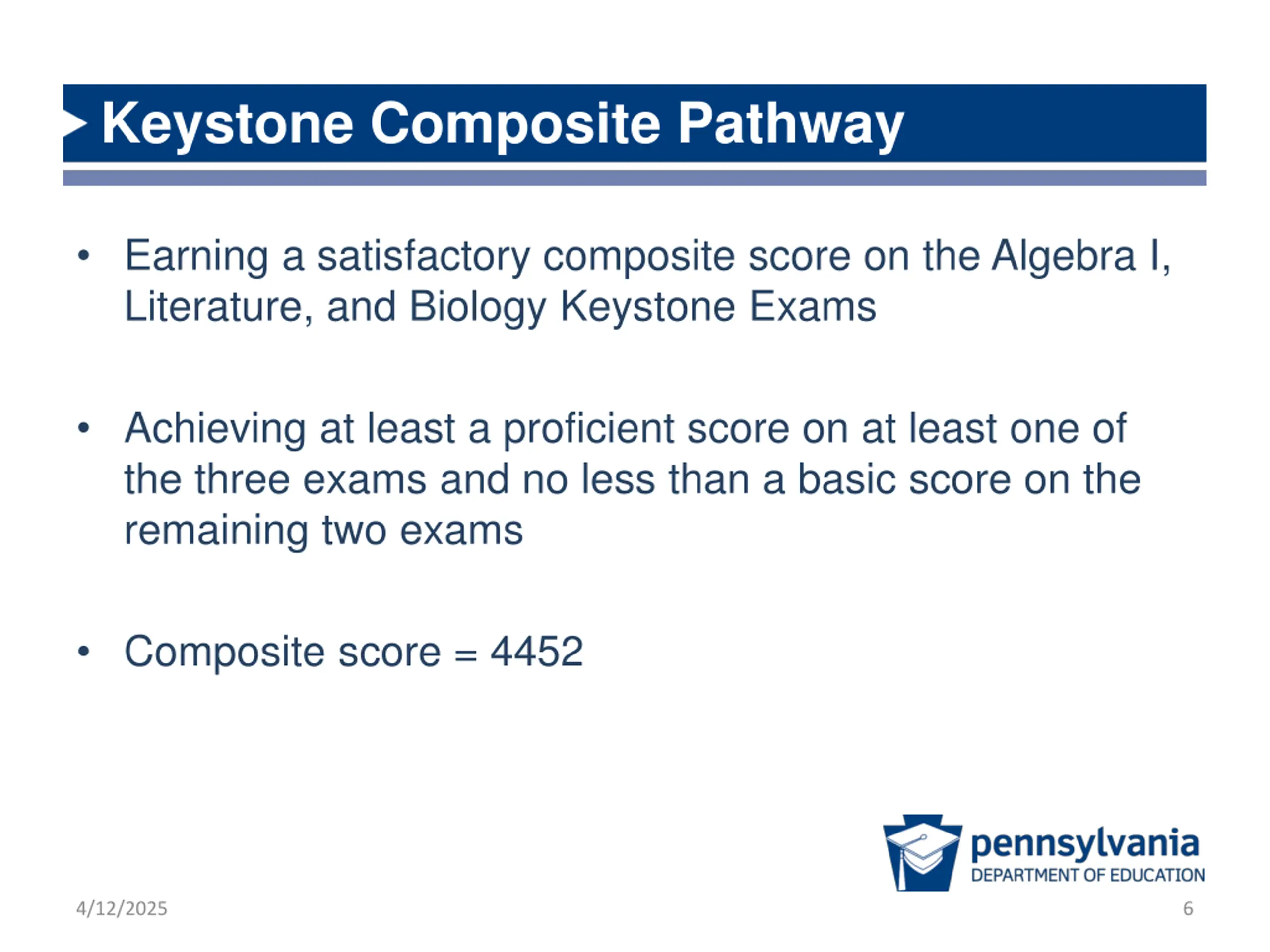 Keystone Composite Pathway

• Earning a satisfactory composite score on the Algebra I, Literature, and Biology Keystone Exams

• Achieving at least a proficient score on at least one of the three exams and no less than a basic score on the remaining two exams

• Composite score = 4452

pennsylvania
DEPARTMENT OF EDUCATION

4/12/2025

6